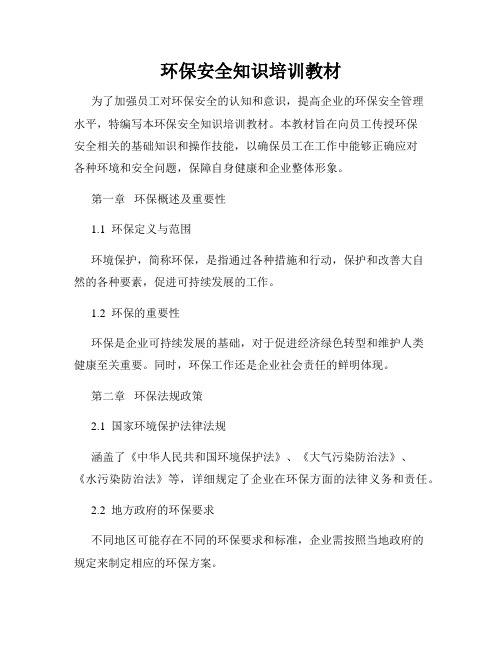 环保安全知识培训教材

为了加强员工对环保安全的认知和意识，提高企业的环保安全管理水平，特编写本环保安全知识培训教材。本教材旨在向员工传授环保安全相关的基础知识和操作技能，以确保员工在工作中能够正确应对各种环境和安全问题，保障自身健康和企业整体形象。

第一章 环保概述及重要性

1.1 环保定义与范围

环境保护，简称环保，是指通过各种措施和行动，保护和改善大自然的各种要素，促进可持续发展的工作。

1.2 环保的重要性

环保是企业可持续发展的基础，对于促进经济绿色转型和维护人类健康至关重要。同时，环保工作还是企业社会责任的鲜明体现。

第二章 环保法规政策

2.1 国家环境保护法律法规

涵盖了《中华人民共和国环境保护法》、《大气污染防治法》、《水污染防治法》等，详细规定了企业在环保方面的法律义务和责任。

2.2 地方政府的环保要求

不同地区可能存在不同的环保要求和标准，企业需按照当地政府的规定来制定相应的环保方案。